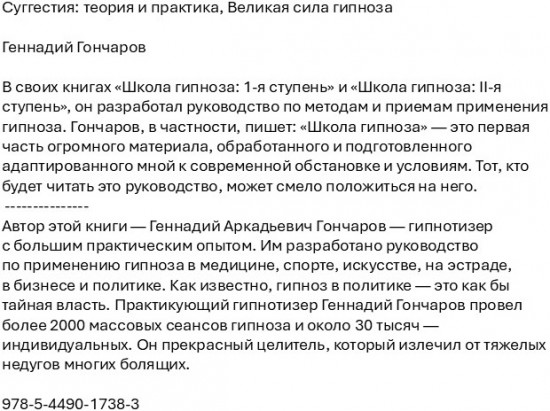 Суггестия: теория и практика, Великая сила гипноза

Геннадий Гончаров

В своих книгах «Школа гипноза: 1-я ступень» и «Школа гипноза: II-я ступень», он разработал руководство по методам и приемам применения гипноза. Гончаров, в частности, пишет: «Школа гипноза» — это первая часть огромного материала, обработанного и подготовленного адаптированного мной к современной обстановке и условиям. Тот, кто будет читать это руководство, может смело положиться на него.
---------------
Автор этой книги — Геннадий Аркадьевич Гончаров — гипнотизер с большим практическим опытом. Им разработано руководство по применению гипноза в медицине, спорте, искусстве, на эстраде, в бизнесе и политике. Как известно, гипноз в политике — это как бы тайная власть. Практикующий гипнотизер Геннадий Гончаров провел более 2000 массовых сеансов гипноза и около 30 тысяч — индивидуальных. Он прекрасный целитель, который излечил от тяжелых недугов многих болящих.

978-5-4490-1738-3